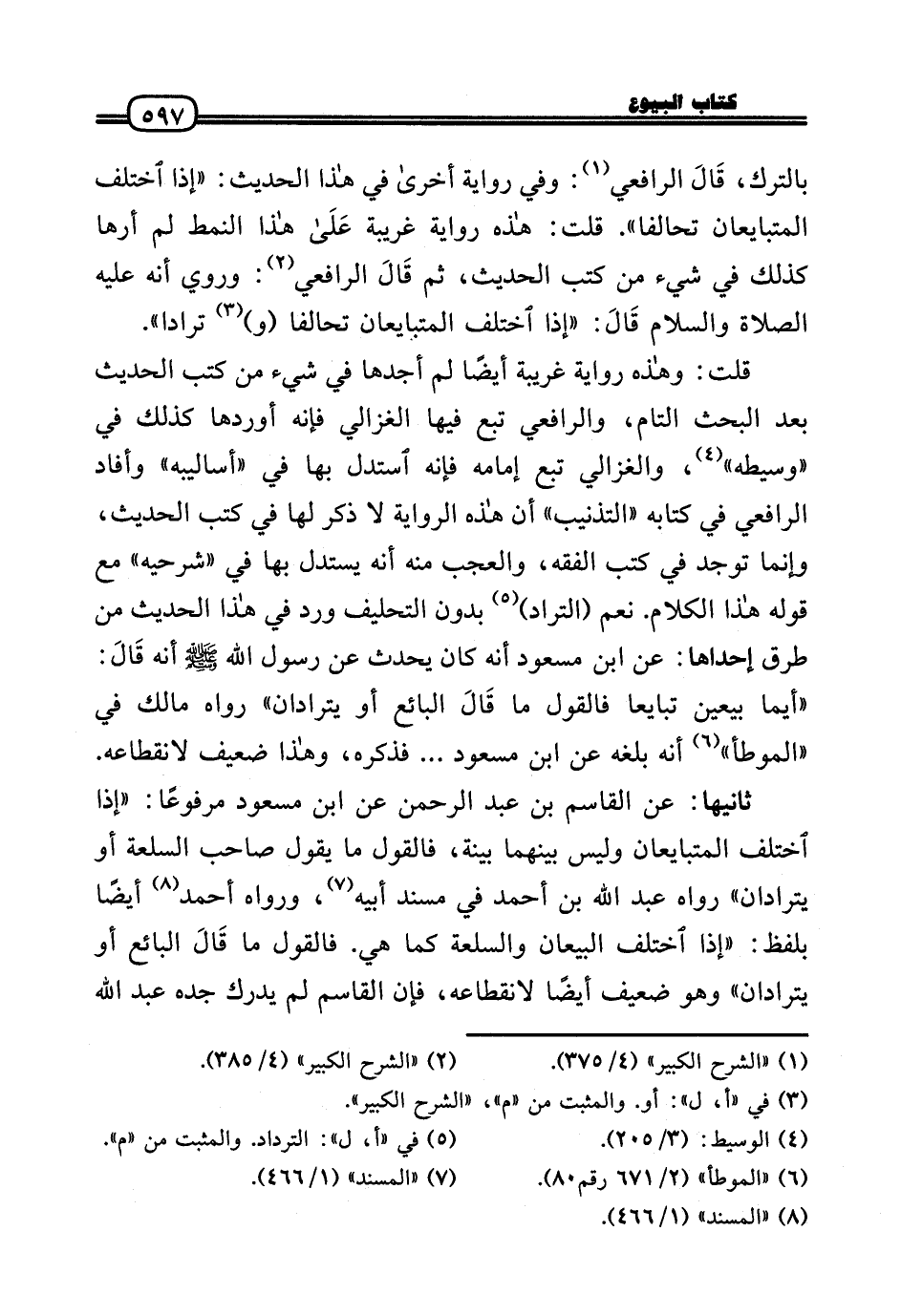 كتاب البيوع ٥٩٧

بالترك، قَالَ الرافعي(١): وفي رواية أخرىٰ في هٰذا الحديث: «إذا ٱختلف المتبايعان تحالفا». قلت: هٰذه رواية غريبة عَلَىٰ هٰذا النمط لم أرها كذلك في شيء من كتب الحديث، ثم قَالَ الرافعي(٢): وروي أنه عليه الصلاة والسلام قَالَ: «إذا ٱختلف المتبايعان تحالفا (و)(٣) ترادا».

قلت: وهٰذه رواية غريبة أيضًا لم أجدها في شيء من كتب الحديث بعد البحث التام، والرافعي تبع فيها الغزالي فإنه أوردها كذلك في «وسيطه»(٤)، والغزالي تبع إمامه فإنه ٱستدل بها في «أساليبه» وأفاد الرافعي في كتابه «التذنيب» أن هٰذه الرواية لا ذكر لها في كتب الحديث، وإنما توجد في كتب الفقه، والعجب منه أنه يستدل بها في «شرحيه» مع قوله هٰذا الكلام. نعم (التراد)(٥) بدون التحليف ورد في هٰذا الحديث من طرق إحداها: عن ابن مسعود أنه كان يحدث عن رسول الله ﷺ أنه قَالَ: «أيما بيعين تبايعا فالقول ما قَالَ البائع أو يترادان» رواه مالك في «الموطأ»(٦) أنه بلغه عن ابن مسعود ... فذكره، وهٰذا ضعيف لانقطاعه.

ثانيها: عن القاسم بن عبد الرحمن عن ابن مسعود مرفوعًا: «إذا ٱختلف المتبايعان وليس بينهما بينة، فالقول ما يقول صاحب السلعة أو يترادان» رواه عبد الله بن أحمد في مسند أبيه(٧)، ورواه أحمد(٨) أيضًا بلفظ: «إذا ٱختلف البيعان والسلعة كما هي. فالقول ما قَالَ البائع أو يترادان» وهو ضعيف أيضًا لانقطاعه، فإن القاسم لم يدرك جده عبد الله

(١) «الشرح الكبير» (٤/ ٣٧٥). (٢) «الشرح الكبير» (٤/ ٣٨٥).
(٣) في «أ، ل»: أو. والمثبت من «م»، «الشرح الكبير».
(٤) الوسيط: (٣/ ٢٠٥). (٥) في «أ، ل»: الترداد. والمثبت من «م».
(٦) «الموطأ» (٢/ ٦٧١ رقم٨٠). (٧) «المسند» (١/ ٤٦٦).
(٨) «المسند» (١/ ٤٦٦).